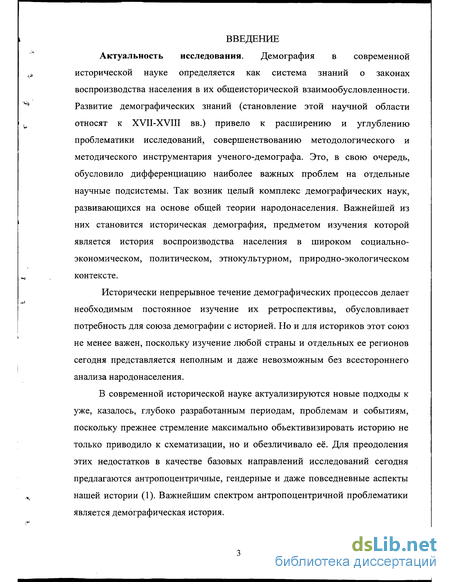 ВВЕДЕНИЕ

Актуальность исследования. Демография в современной исторической науке определяется как система знаний о законах воспроизводства населения в их общеисторической взаимообусловленности. Развитие демографических знаний (становление этой научной области относят к XVII-XVIII вв.) привело к расширению и углублению проблематики исследований, совершенствованию методологического и методического инструментария ученого-демографа. Это, в свою очередь, обусловило дифференциацию наиболее важных проблем на отдельные научные подсистемы. Так возник целый комплекс демографических наук, развивающихся на основе общей теории народонаселения. Важнейшей из них становится историческая демография, предметом изучения которой является история воспроизводства населения в широком социально-экономическом, политическом, этнокультурном, природно-экологическом контексте.

Исторически непрерывное течение демографических процессов делает необходимым постоянное изучение их ретроспективы, обусловливает потребность для союза демографии с историей. Но и для историков этот союз не менее важен, поскольку изучение любой страны и отдельных ее регионов сегодня представляется неполным и даже невозможным без всестороннего анализа народонаселения.

В современной исторической науке актуализируются новые подходы к уже, казалось, глубоко разработанным периодам, проблемам и событиям, поскольку прежнее стремление максимально объективизировать историю не только приводило к схематизации, но и обезличивало её. Для преодоления этих недостатков в качестве базовых направлений исследований сегодня предлагаются антропоцентричные, гендерные и даже повседневные аспекты нашей истории (1). Важнейшим спектром антропоцентричной проблематики является демографическая история.

3

dsLib.net
библиотека диссертаций